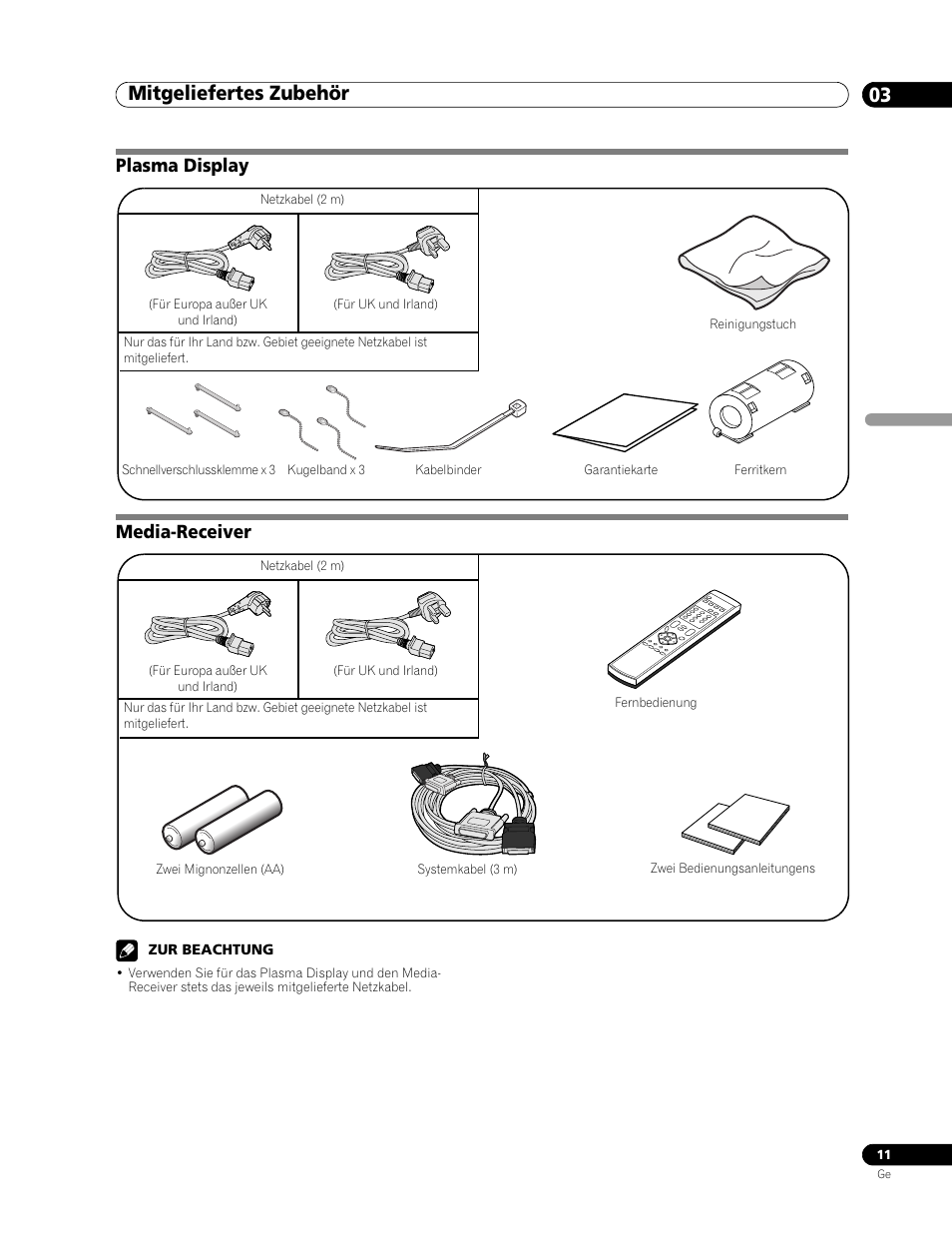 Mitgeliefertes Zubehör

03

Plasma Display

Netzkabel (2 m)

(Für Europa außer UK und Irland)

(Für UK und Irland)

Nur das für Ihr Land bzw. Gebiet geeignete Netzkabel ist mitgeliefert.

Reinigungstuch

Schnellverschlussklemme x 3

Kugelband x 3

Kabelbinder

Garantiekarte

Ferritkern

Media-Receiver

Netzkabel (2 m)

(Für Europa außer UK und Irland)

(Für UK und Irland)

Nur das für Ihr Land bzw. Gebiet geeignete Netzkabel ist mitgeliefert.

Fernbedienung

Zwei Mignonzellen (AA)

Systemkabel (3 m)

Zwei Bedienungsanleitungens

ZUR BEACHTUNG

• Verwenden Sie für das Plasma Display und den Media-Receiver stets das jeweils mitgelieferte Netzkabel.

11

Ge